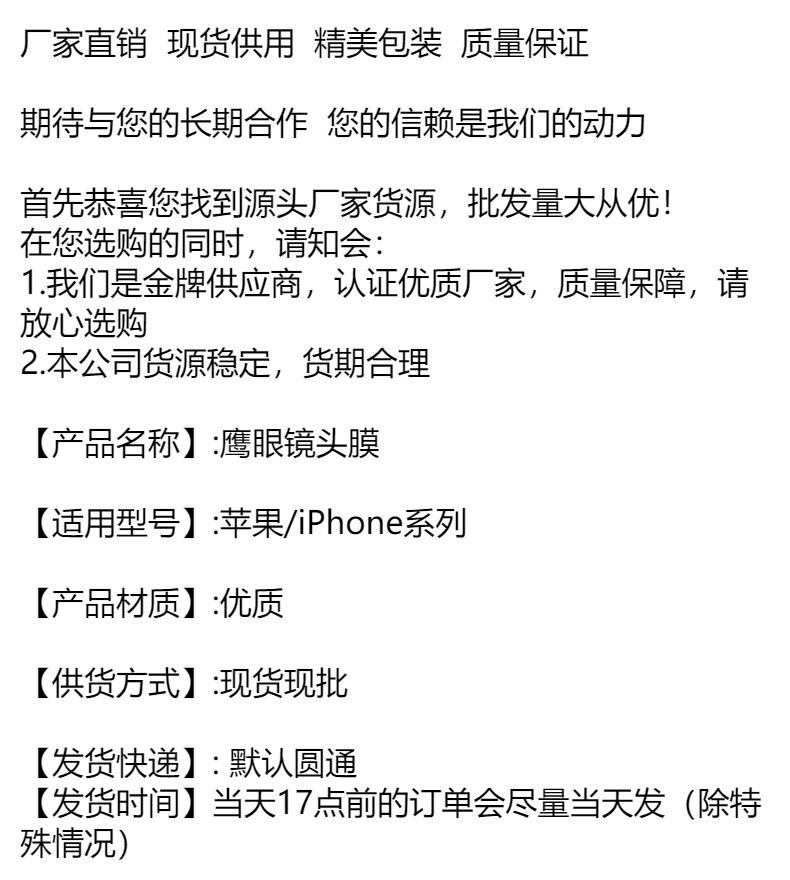 厂家直销 现货供用 精美包装 质量保证

期待与您的长期合作 您的信赖是我们的动力

首先恭喜您找到源头厂家货源，批发量大从优！
在您选购的同时，请知会：
1.我们是金牌供应商，认证优质厂家，质量保障，请放心选购
2.本公司货源稳定，货期合理

【产品名称】:鹰眼镜头膜

【适用型号】:苹果/iPhone系列

【产品材质】:优质

【供货方式】:现货现批

【发货快递】: 默认圆通
【发货时间】当天17点前的订单会尽量当天发（除特殊情况）